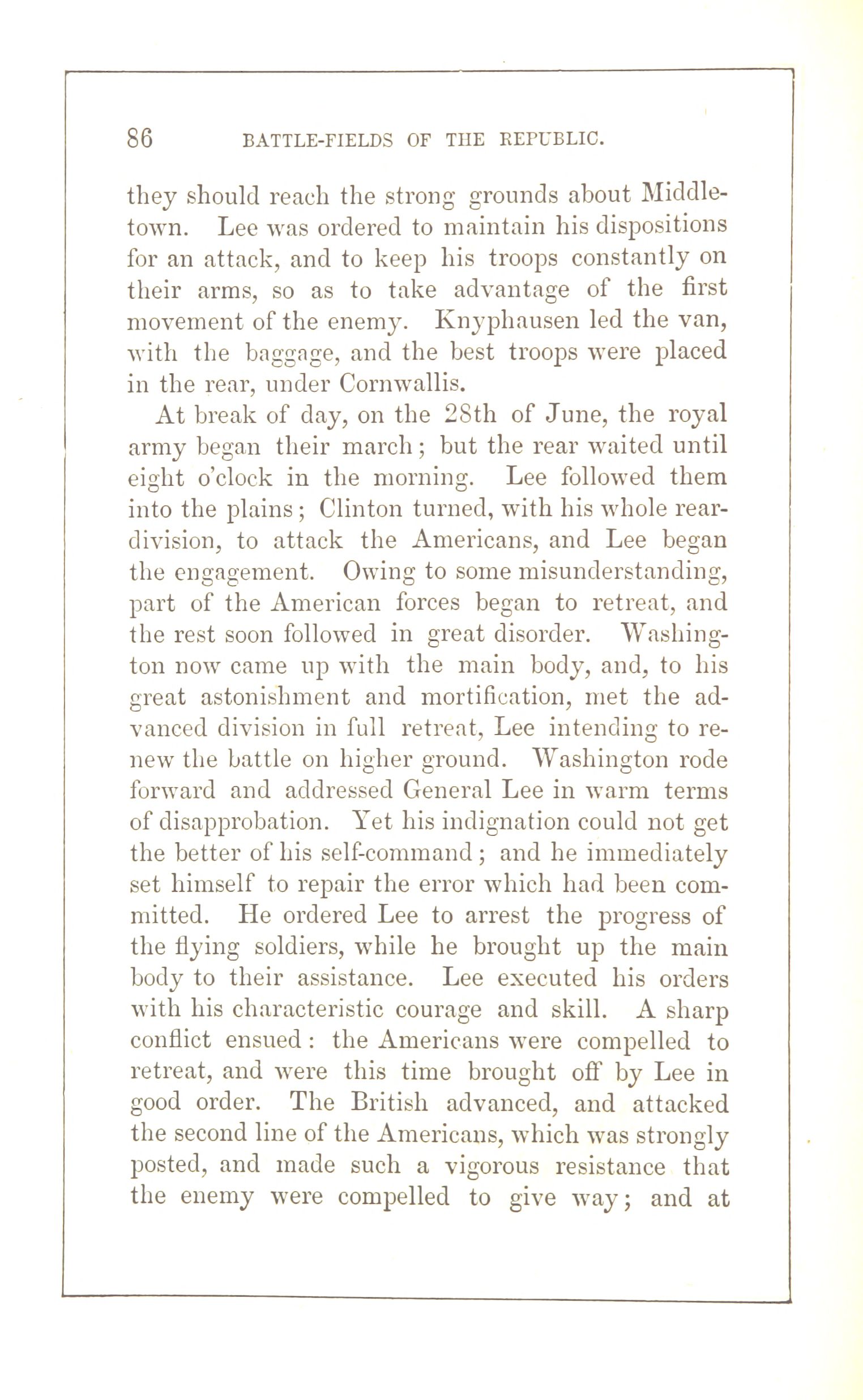 86 BATTLE-FIELDS OF THE REPUBLIC.

they should reach the strong grounds about Middletown. Lee was ordered to maintain his dispositions for an attack, and to keep his troops constantly on their arms, so as to take advantage of the first movement of the enemy. Knyphausen led the van, with the baggage, and the best troops were placed in the rear, under Cornwallis.

At break of day, on the 28th of June, the royal army began their march; but the rear waited until eight o'clock in the morning. Lee followed them into the plains; Clinton turned, with his whole rear-division, to attack the Americans, and Lee began the engagement. Owing to some misunderstanding, part of the American forces began to retreat, and the rest soon followed in great disorder. Washington now came up with the main body, and, to his great astonishment and mortification, met the advanced division in full retreat, Lee intending to renew the battle on higher ground. Washington rode forward and addressed General Lee in warm terms of disapprobation. Yet his indignation could not get the better of his self-command; and he immediately set himself to repair the error which had been committed. He ordered Lee to arrest the progress of the flying soldiers, while he brought up the main body to their assistance. Lee executed his orders with his characteristic courage and skill. A sharp conflict ensued: the Americans were compelled to retreat, and were this time brought off by Lee in good order. The British advanced, and attacked the second line of the Americans, which was strongly posted, and made such a vigorous resistance that the enemy were compelled to give way; and at